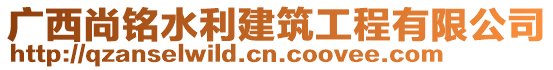 广西尚铭水利建筑工程有限公司
http://qzanselwild.cn.coovee.com